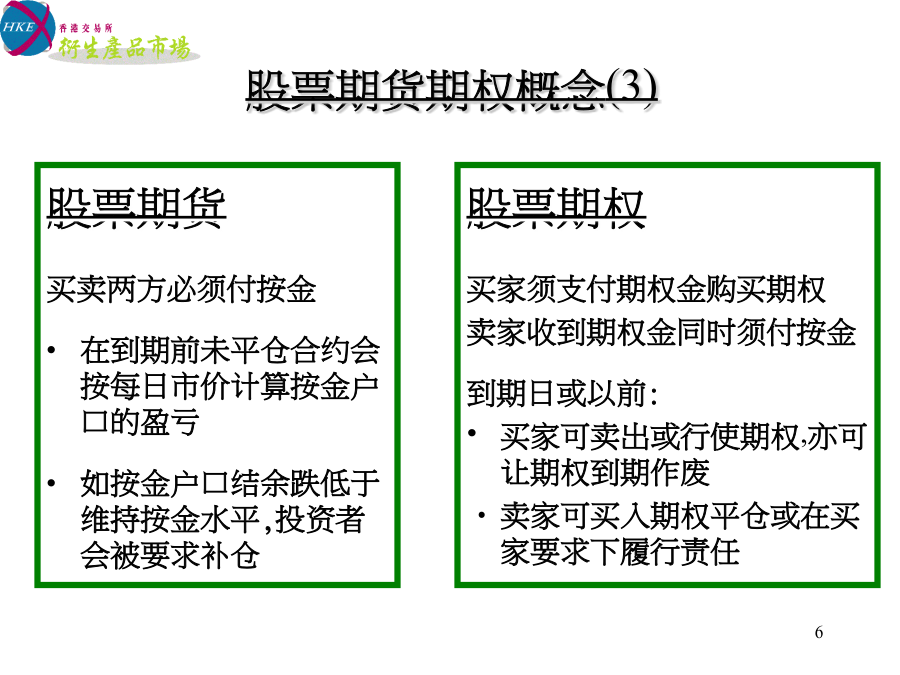 HKEx 香港交易所 衍生產品市場

股票期货期权概念(3)

股票期货

买卖两方必须付按金

• 在到期前未平仓合约会按每日市价计算按金户口的盈亏

• 如按金户口结余跌低于维持按金水平,投资者会被要求补仓

股票期权

买家须支付期权金购买期权
卖家收到期权金同时须付按金

到期日或以前:

• 买家可卖出或行使期权,亦可让期权到期作废

• 卖家可买入期权平仓或在买家要求下履行责任

6